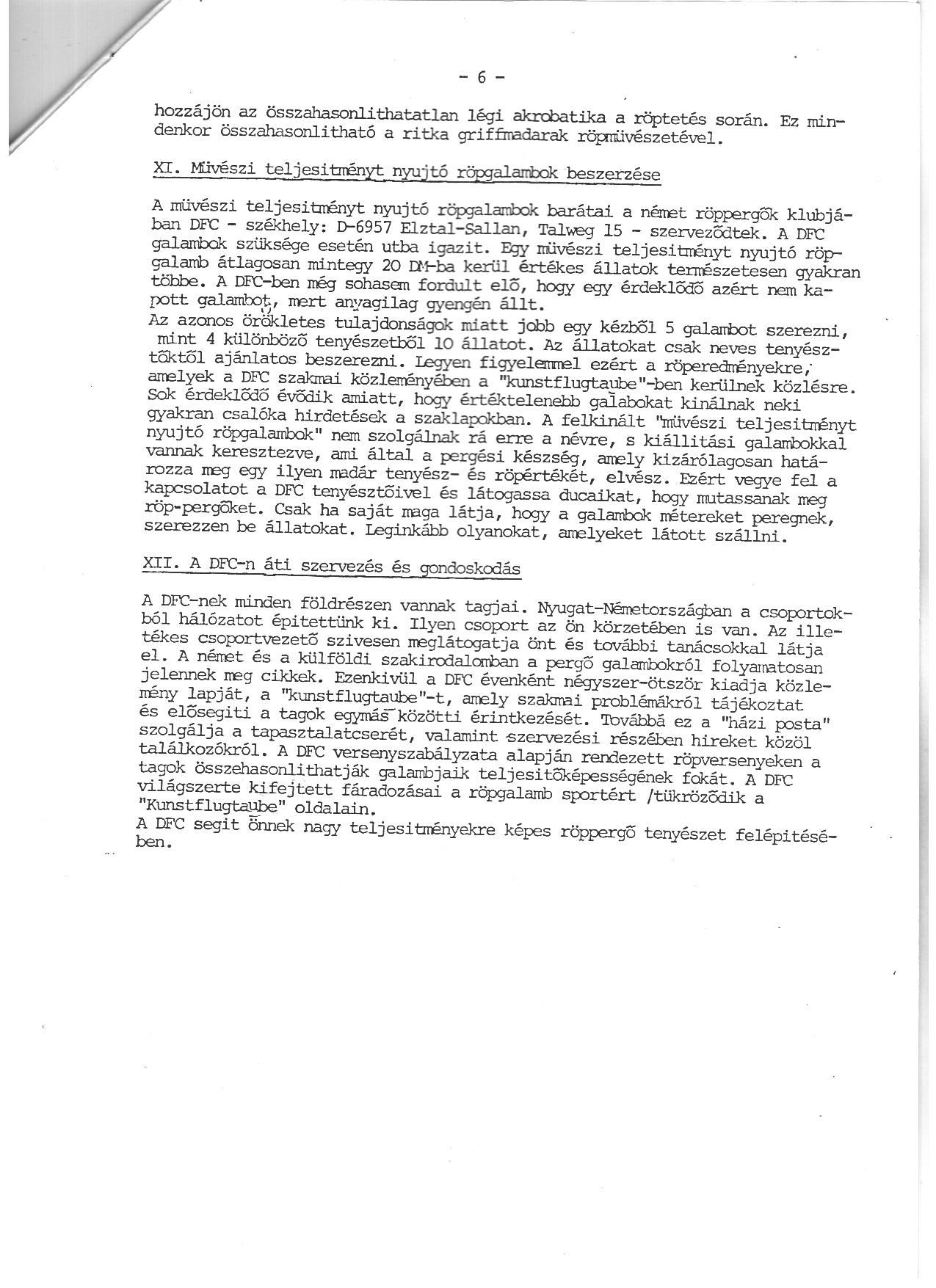 - 6 -

hozzájön az összahasonlithatatlan légi akrobatika a röptetés során. Ez mindenkor összahasonlitható a ritka griffmadarak röpmüvészetével.

XI. Müvészi teljesitményt nyujtó röpgalambok beszerzése

A müvészi teljesitményt nyujtó röpgalambok barátai a német röppergők klubjában DFC - székhely: D-6957 Elztal-Sallan, Talweg 15 - szerveződtek. A DFC galambok szüksége esetén utba igazit. Egy müvészi teljesitményt nyujtó röpgalamb átlagosan mintegy 20 DM-ba kerül értékes állatok természetesen gyakran többe. A DFC-ben még sohasem fordult elő, hogy egy érdeklődő azért nem kapott galambot, mert anyagilag gyengén állt.
Az azonos örökletes tulajdonságok miatt jobb egy kézből 5 galambot szerezni, mint 4 különböző tenyészetből 10 állatot. Az állatokat csak neves tenyésztőktől ajánlatos beszerezni. Legyen figyelemmel ezért a röperedményekre, amelyek a DFC szakmai közleményében a "kunstflugtaube"-ben kerülnek közlésre. Sok érdeklődő évődik amiatt, hogy értéktelenebb galabokat kinálnak neki gyakran csalóka hirdetések a szaklapokban. A felkinált "müvészi teljesitményt nyujtó röpgalambok" nem szolgálnak rá erre a névre, s kiállitási galambokkal vannak keresztezve, ami által a pergési készség, amely kizárólagosan határozza meg egy ilyen madár tenyész- és röpértékét, elvész. Ezért vegye fel a kapcsolatot a DFC tenyésztőivel és látogassa ducaikat, hogy mutassanak meg röp-pergőket. Csak ha saját maga látja, hogy a galambok métereket peregnek, szerezzen be állatokat. Leginkább olyanokat, amelyeket látott szállni.

XII. A DFC-n áti szervezés és gondoskodás

A DFC-nek minden földrészen vannak tagjai. Nyugat-Németországban a csoportokból hálózatot épitettünk ki. Ilyen csoport az ön körzetében is van. Az illetékes csoportvezető szivesen meglátogatja önt és további tanácsokkal látja el. A német és a külföldi szakirodalomban a pergő galambokról folyamatosan jelennek meg cikkek. Ezenkivül a DFC évenként négyszer-ötször kiadja közlemény lapját, a "kunstflugtaube"-t, amely szakmai problémákról tájékoztat és elősegiti a tagok egymás közötti érintkezését. Továbbá ez a "házi posta" szolgálja a tapasztalatcserét, valamint szervezési részében hireket közöl találkozókról. A DFC versenyszabályzata alapján rendezett röpversenyeken a tagok összehasonlithatják galambjaik teljesitőképességének fokát. A DFC világszerte kifejtett fáradozásai a röpgalamb sportért /tükröződik a "Kunstflugtaube" oldalain.
A DFC segit önnek nagy teljesitményekre képes röppergő tenyészet felépitésében.